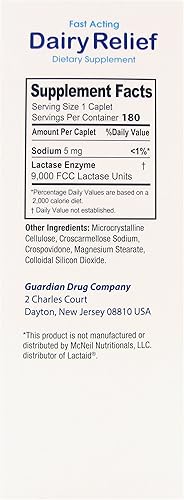 Fast Acting
Dairy Relief
Dietary Supplement

Supplement Facts
Serving Size 1 Caplet
Servings Per Container 180

| Amount Per Caplet | %Daily Value |
|---|---|
| Sodium 5 mg | <1%* |
| Lactase Enzyme 9,000 FCC Lactase Units | † |

*Percentage Daily Values are based on a 2,000 calorie diet.
† Daily Value not established.

Other Ingredients: Microcrystalline Cellulose, Croscarmellose Sodium, Crospovidone, Magnesium Stearate, Colloidal Silicon Dioxide.

Guardian Drug Company
2 Charles Court
Dayton, New Jersey 08810 USA

*This product is not manufactured or distributed by McNeil Nutritionals, LLC. distributor of Lactaid®.